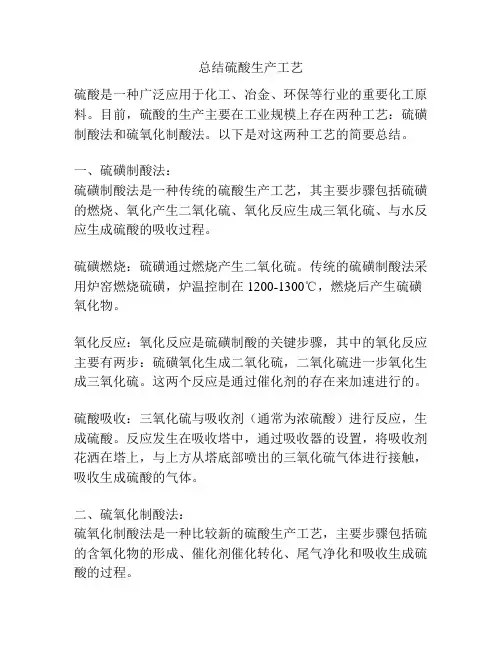 总结硫酸生产工艺

硫酸是一种广泛应用于化工、冶金、环保等行业的重要化工原料。目前，硫酸的生产主要在工业规模上存在两种工艺：硫磺制酸法和硫氧化制酸法。以下是对这两种工艺的简要总结。

一、硫磺制酸法：
硫磺制酸法是一种传统的硫酸生产工艺，其主要步骤包括硫磺的燃烧、氧化产生二氧化硫、氧化反应生成三氧化硫、与水反应生成硫酸的吸收过程。

硫磺燃烧：硫磺通过燃烧产生二氧化硫。传统的硫磺制酸法采用炉窑燃烧硫磺，炉温控制在 1200-1300℃，燃烧后产生硫磺氧化物。

氧化反应：氧化反应是硫磺制酸的关键步骤，其中的氧化反应主要有两步：硫磺氧化生成二氧化硫，二氧化硫进一步氧化生成三氧化硫。这两个反应是通过催化剂的存在来加速进行的。

硫酸吸收：三氧化硫与吸收剂（通常为浓硫酸）进行反应，生成硫酸。反应发生在吸收塔中，通过吸收器的设置，将吸收剂花洒在塔上，与上方从塔底部喷出的三氧化硫气体进行接触，吸收生成硫酸的气体。

二、硫氧化制酸法：
硫氧化制酸法是一种比较新的硫酸生产工艺，主要步骤包括硫的含氧化物的形成、催化剂催化转化、尾气净化和吸收生成硫酸的过程。